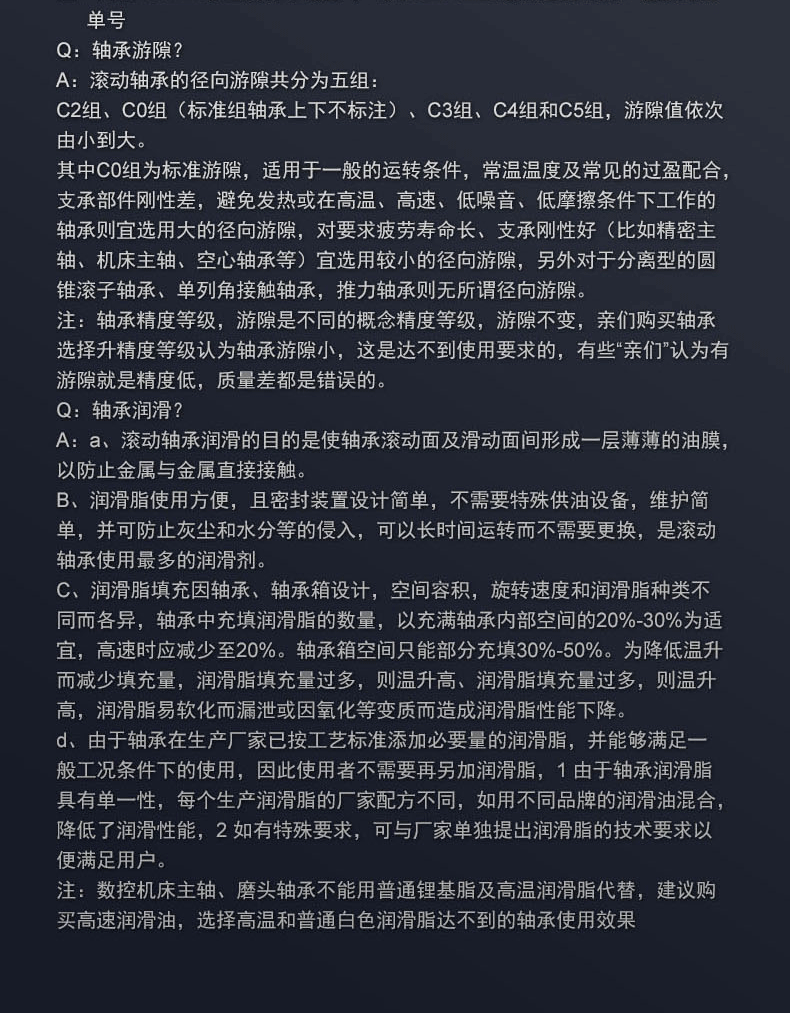 单号
Q：轴承游隙？
A：滚动轴承的径向游隙共分为五组：
C2组、C0组（标准组轴承上下不标注）、C3组、C4组和C5组，游隙值依次由小到大。
其中C0组为标准游隙，适用于一般的运转条件，常温温度及常见的过盈配合，支承部件刚性差，避免发热或在高温、高速、低噪音、低摩擦条件下工作的轴承则宜选用大的径向游隙，对要求疲劳寿命长、支承刚性好（比如精密主轴、机床主轴、空心轴承等）宜选用较小的径向游隙，另外对于分离型的圆锥滚子轴承、单列角接触轴承，推力轴承则无所谓径向游隙。
注：轴承精度等级，游隙是不同的概念精度等级，游隙不变，亲们购买轴承选择升精度等级认为轴承游隙小，这是达不到使用要求的，有些“亲们”认为有游隙就是精度低，质量差都是错误的。
Q：轴承润滑？
A：a、滚动轴承润滑的目的是使轴承滚动面及滑动面间形成一层薄薄的油膜，以防止金属与金属直接接触。
B、润滑脂使用方便，且密封装置设计简单，不需要特殊供油设备，维护简单，并可防止灰尘和水分等的侵入，可以长时间运转而不需要更换，是滚动轴承使用最多的润滑剂。
C、润滑脂填充因轴承、轴承箱设计，空间容积，旋转速度和润滑脂种类不同而各异，轴承中充填润滑脂的数量，以充满轴承内部空间的20%-30%为适宜，高速时应减少至20%。轴承箱空间只能部分充填30%-50%。为降低温升而减少填充量，润滑脂填充量过多，则温升高、润滑脂填充量过多，则温升高，润滑脂易软化而漏泄或因氧化等变质而造成润滑脂性能下降。
d、由于轴承在生产厂家已按工艺标准添加必要量的润滑脂，并能够满足一般工况条件下的使用，因此使用者不需要再另加润滑脂，1 由于轴承润滑脂具有单一性，每个生产润滑脂的厂家配方不同，如用不同品牌的润滑油混合，降低了润滑性能，2 如有特殊要求，可与厂家单独提出润滑脂的技术要求以便满足用户。
注：数控机床主轴、磨头轴承不能用普通锂基脂及高温润滑脂代替，建议购买高速润滑油，选择高温和普通白色润滑脂达不到的轴承使用效果